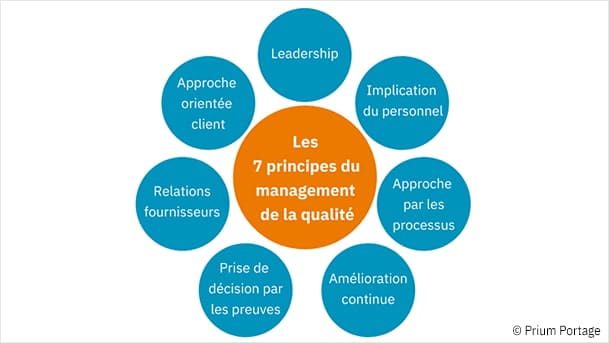 Les 7 principes du management de la qualité

Leadership

Implication du personnel

Approche par les processus

Amélioration continue

Prise de décision par les preuves

Relations fournisseurs

Approche orientée client

© Prium Portage